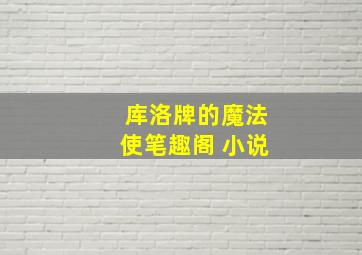 库洛牌的魔法使笔趣阁 小说